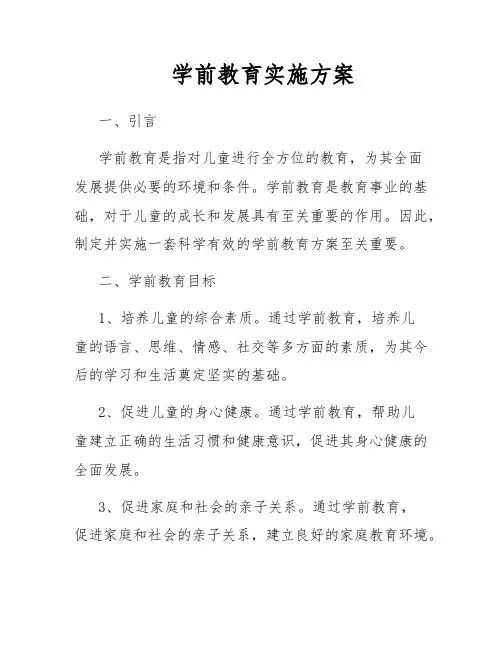 学前教育实施方案

一、引言

学前教育是指对儿童进行全方位的教育，为其全面发展提供必要的环境和条件。学前教育是教育事业的基础，对于儿童的成长和发展具有至关重要的作用。因此，制定并实施一套科学有效的学前教育方案至关重要。

二、学前教育目标

1、培养儿童的综合素质。通过学前教育，培养儿童的语言、思维、情感、社交等多方面的素质，为其今后的学习和生活奠定坚实的基础。

2、促进儿童的身心健康。通过学前教育，帮助儿童建立正确的生活习惯和健康意识，促进其身心健康的全面发展。

3、促进家庭和社会的亲子关系。通过学前教育，促进家庭和社会的亲子关系，建立良好的家庭教育环境。